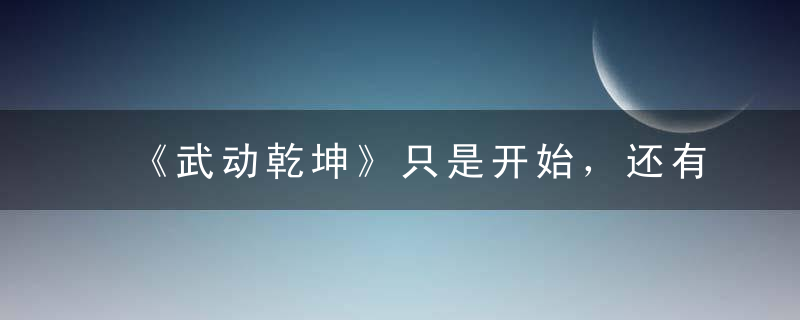 《武动乾坤》只是开始，还有